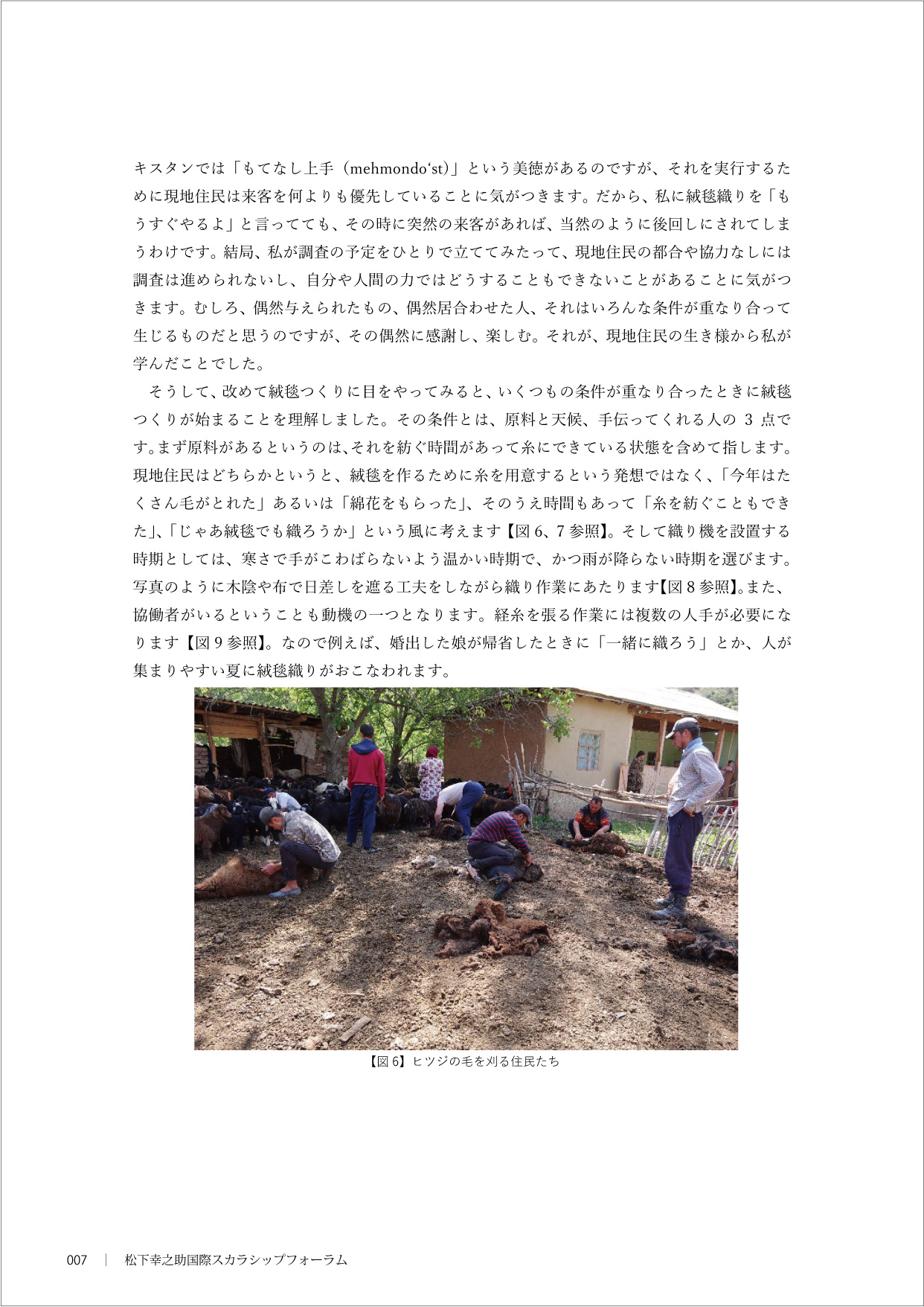 キスタンでは「もてなし上手（mehmondo‘st）」という美徳があるのですが、それを実行するために現地住民は来客を何よりも優先していることに気がつきます。だから、私に絨毯織りを「もうすぐやるよ」と言ってても、その時に突然の来客があれば、当然のように後回しにされてしまうわけです。結局、私が調査の予定をひとりで立ててみたって、現地住民の都合や協力なしには調査は進められないし、自分や人間の力ではどうすることもできないことがあることに気がつきます。むしろ、偶然与えられたもの、偶然居合わせた人、それはいろんな条件が重なり合って生じるものだと思うのですが、その偶然に感謝し、楽しむ。それが、現地住民の生き様から私が学んだことでした。

そうして、改めて絨毯つくりに目をやってみると、いくつもの条件が重なり合ったときに絨毯つくりが始まることを理解しました。その条件とは、原料と天候、手伝ってくれる人の 3 点です。まず原料があるというのは、それを紡ぐ時間があって糸にできている状態を含めて指します。現地住民はどちらかというと、絨毯を作るために糸を用意するという発想ではなく、「今年はたくさん毛がとれた」あるいは「綿花をもらった」、そのうえ時間もあって「糸を紡ぐこともできた」、「じゃあ絨毯でも織ろうか」という風に考えます【図 6、7 参照】。そして織り機を設置する時期としては、寒さで手がこわばらないよう温かい時期で、かつ雨が降らない時期を選びます。写真のように木陰や布で日差しを遮る工夫をしながら織り作業にあたります【図 8 参照】。また、協働者がいるということも動機の一つとなります。経糸を張る作業には複数の人手が必要になります【図 9 参照】。なので例えば、婚出した娘が帰省したときに「一緒に織ろう」とか、人が集まりやすい夏に絨毯織りがおこなわれます。

【図 6】ヒツジの毛を刈る住民たち

007 ｜ 松下幸之助国際スカラシップフォーラム